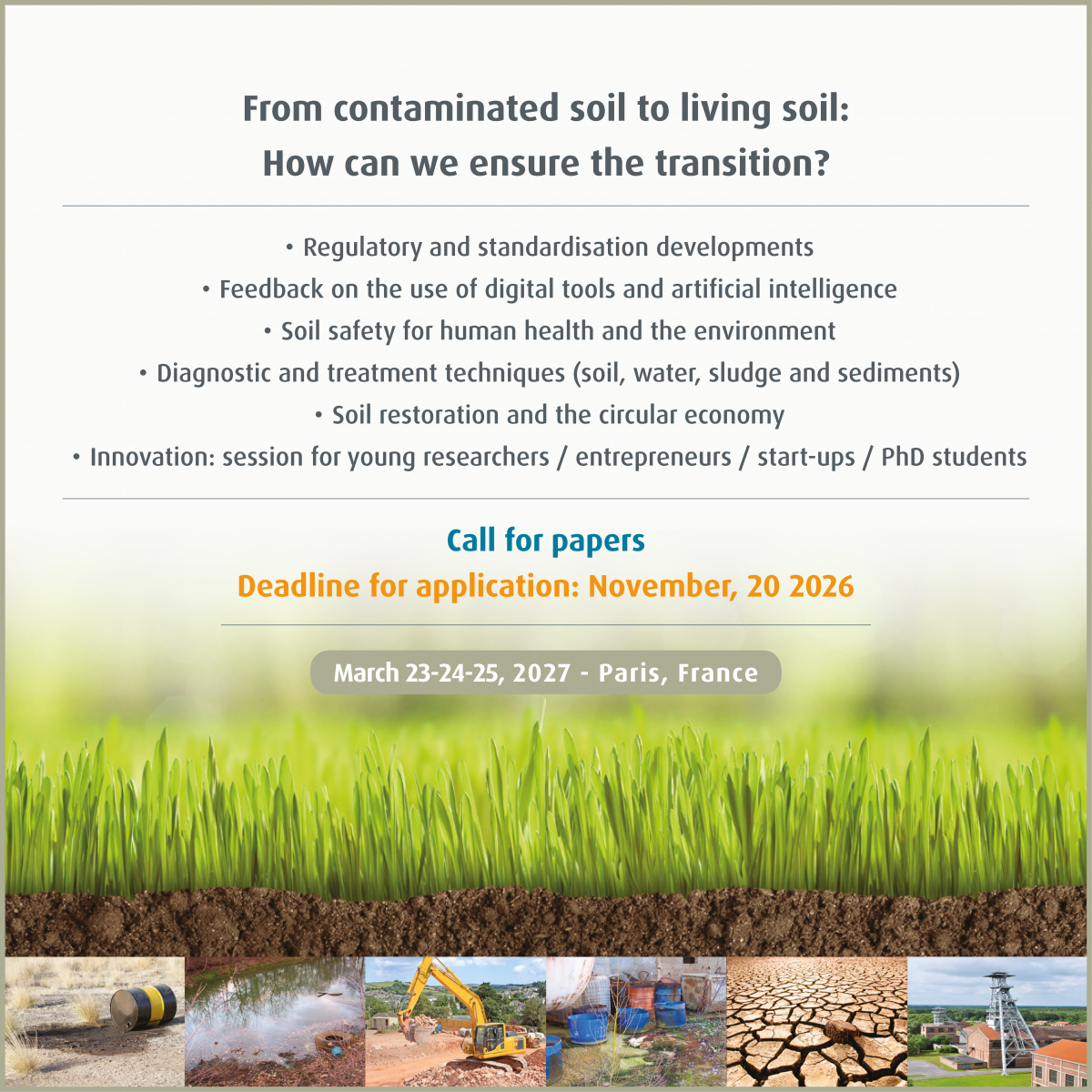 From contaminated soil to living soil:
How can we ensure the transition?

• Regulatory and standardisation developments
• Feedback on the use of digital tools and artificial intelligence
• Soil safety for human health and the environment
• Diagnostic and treatment techniques (soil, water, sludge and sediments)
• Soil restoration and the circular economy
• Innovation: session for young researchers / entrepreneurs / start-ups / PhD students

Call for papers
Deadline for application: November, 20 2026

March 23-24-25, 2027 - Paris, France